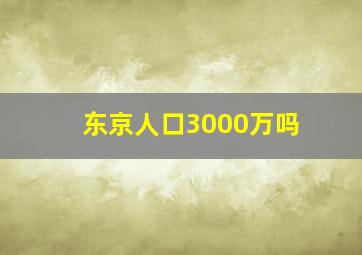 东京人口3000万吗